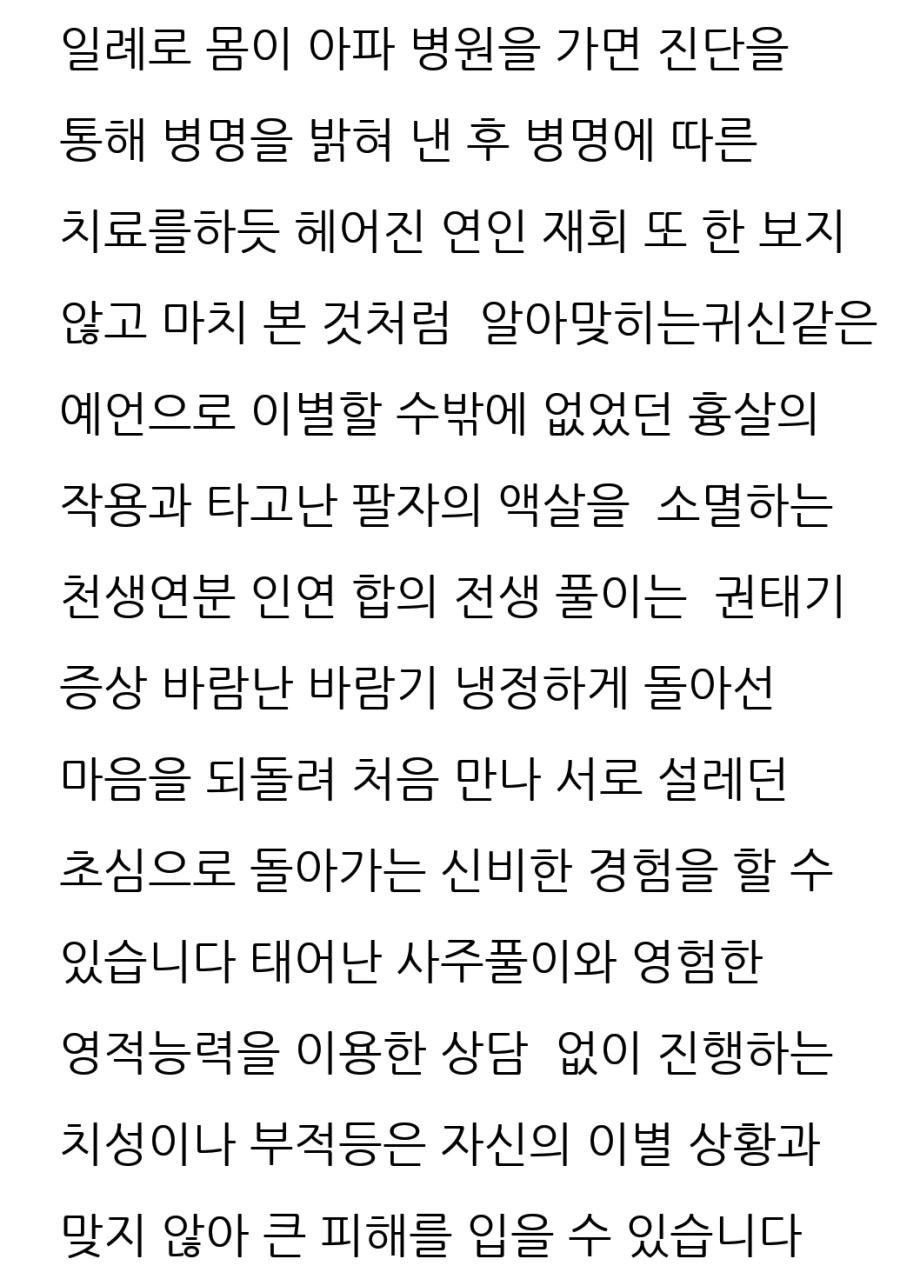 일례로 몸이 아파 병원을 가면 진단을 통해 병명을 밝혀 낸 후 병명에 따른 치료를하듯 헤어진 연인 재회 또 한 보지 않고 마치 본 것처럼 알아맞히는귀신같은 예언으로 이별할 수밖에 없었던 흉살의 작용과 타고난 팔자의 액살을 소멸하는 천생연분 인연 합의 전생 풀이는 권태기 증상 바람난 바람기 냉정하게 돌아선 마음을 되돌려 처음 만나 서로 설레던 초심으로 돌아가는 신비한 경험을 할 수 있습니다 태어난 사주풀이와 영험한 영적능력을 이용한 상담 없이 진행하는 치성이나 부적등은 자신의 이별 상황과 맞지 않아 큰 피해를 입을 수 있습니다